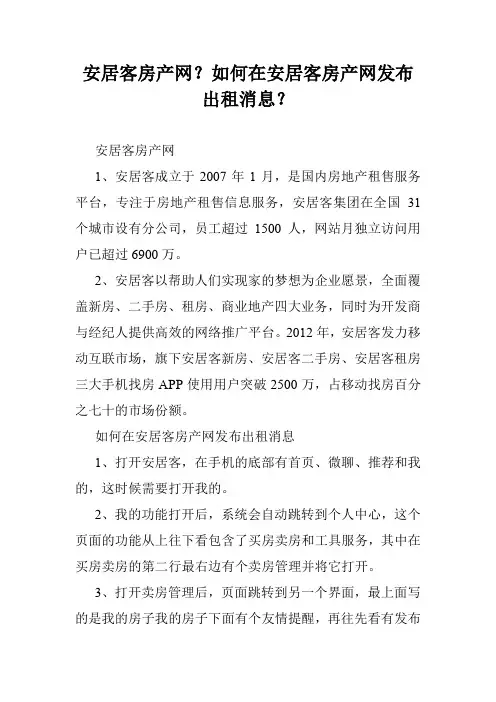 安居客房产网？如何在安居客房产网发布出租消息？

安居客房产网

1、安居客成立于 2007 年 1 月，是国内房地产租售服务平台，专注于房地产租售信息服务，安居客集团在全国 31 个城市设有分公司，员工超过 1500 人，网站月独立访问用户已超过 6900 万。

2、安居客以帮助人们实现家的梦想为企业愿景，全面覆盖新房、二手房、租房、商业地产四大业务，同时为开发商与经纪人提供高效的网络推广平台。2012 年，安居客发力移动互联市场，旗下安居客新房、安居客二手房、安居客租房三大手机找房 APP 使用用户突破 2500 万，占移动找房百分之七十的市场份额。

如何在安居客房产网发布出租消息

1、打开安居客，在手机的底部有首页、微聊、推荐和我的，这时候需要打开我的。

2、我的功能打开后，系统会自动跳转到个人中心，这个页面的功能从上往下看包含了买房卖房和工具服务，其中在买房卖房的第二行最右边有个卖房管理并将它打开。

3、打开卖房管理后，页面跳转到另一个界面，最上面写的是我的房子我的房子下面有个友情提醒，再往先看有发布